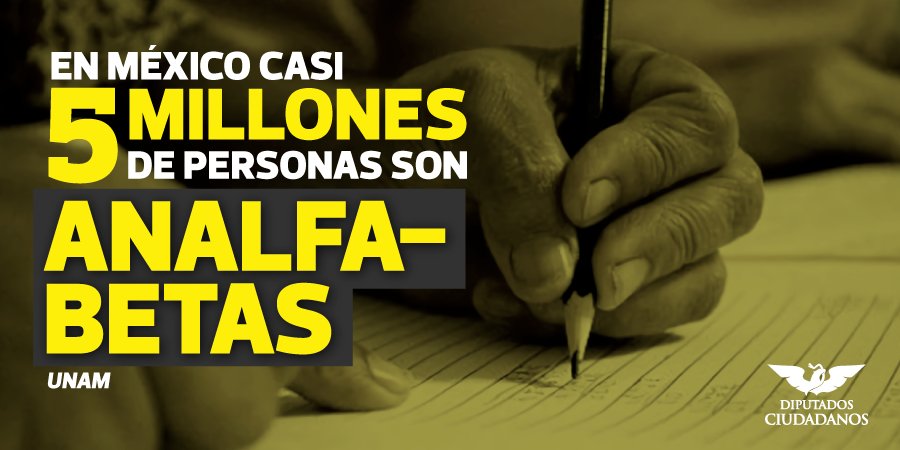 EN MÉXICO CASI 5 MILLONES DE PERSONAS SON ANALFABETAS

UNAM

DIPUTADOS CIUDADANOS